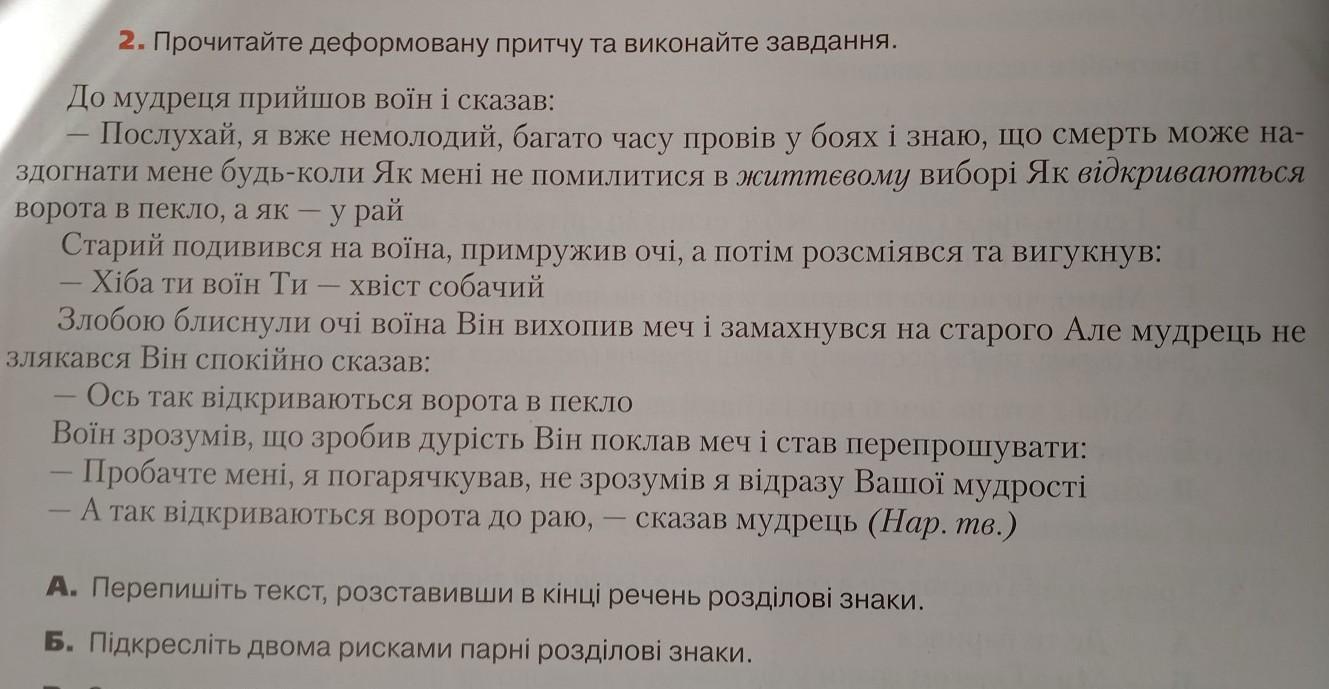 2. Прочитайте деформовану притчу та виконайте завдання.

До мудреця прийшов воїн і сказав:

— Послухай, я вже немолодий, багато часу провів у боях і знаю, що смерть може наздогнати мене будь-коли Як мені не помилитися в життєвому виборі Як відкриваються ворота в пекло, а як — у рай

Старий подивився на воїна, примружив очі, а потім розсміявся та вигукнув:

— Хіба ти воїн Ти — хвіст собачий

Злобою блиснули очі воїна Він вихопив меч і замахнувся на старого Але мудрець не злякався Він спокійно сказав:

— Ось так відкриваються ворота в пекло

Воїн зрозумів, що зробив дурість Він поклав меч і став перепрошувати:

— Пробачте мені, я погарячкував, не зрозумів я відразу Вашої мудрості

— А так відкриваються ворота до раю, — сказав мудрець (Нар. тв.)

А. Перепишіть текст, розставивши в кінці речень розділові знаки.

Б. Підкресліть двома рисками парні розділові знаки.